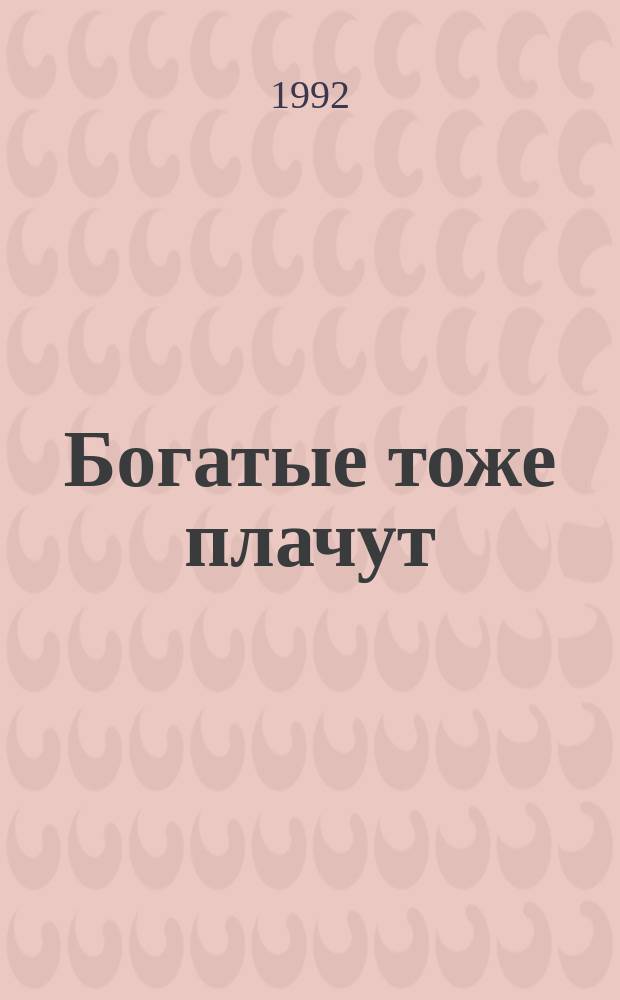 1992

Богатые тоже плачут